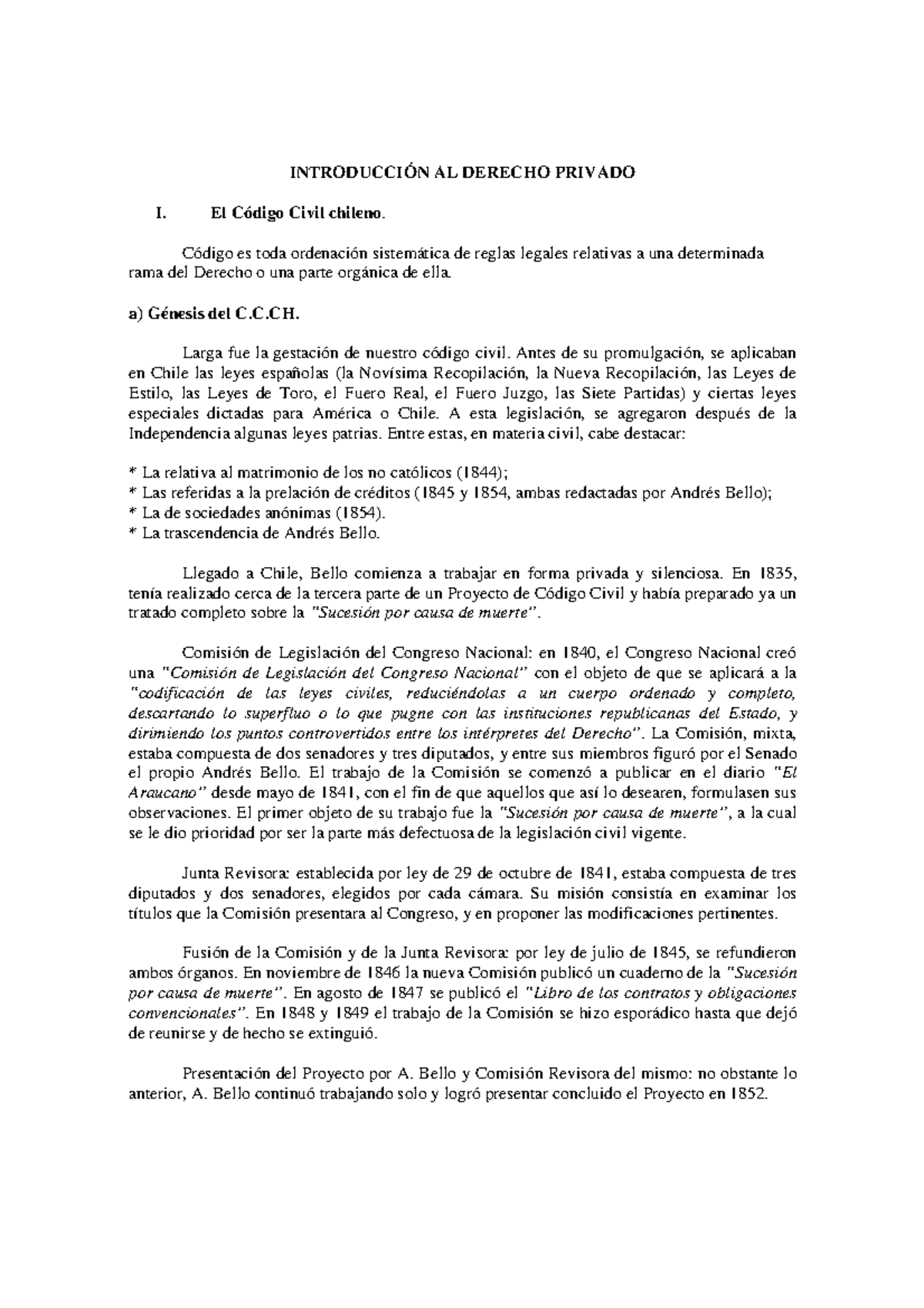 INTRODUCCIÓN AL DERECHO PRIVADO

I. El Código Civil chileno.

Código es toda ordenación sistemática de reglas legales relativas a una determinada rama del Derecho o una parte orgánica de ella.

a) Génesis del C.C.CH.

Larga fue la gestación de nuestro código civil. Antes de su promulgación, se aplicaban en Chile las leyes españolas (la Novísima Recopilación, la Nueva Recopilación, las Leyes de Estilo, las Leyes de Toro, el Fuero Real, el Fuero Juzgo, las Siete Partidas) y ciertas leyes especiales dictadas para América o Chile. A esta legislación, se agregaron después de la Independencia algunas leyes patrias. Entre estas, en materia civil, cabe destacar:

* La relativa al matrimonio de los no católicos (1844);
* Las referidas a la prelación de créditos (1845 y 1854, ambas redactadas por Andrés Bello);
* La de sociedades anónimas (1854).
* La trascendencia de Andrés Bello.

Llegado a Chile, Bello comienza a trabajar en forma privada y silenciosa. En 1835, tenía realizado cerca de la tercera parte de un Proyecto de Código Civil y había preparado ya un tratado completo sobre la "Sucesión por causa de muerte".

Comisión de Legislación del Congreso Nacional: en 1840, el Congreso Nacional creó una "Comisión de Legislación del Congreso Nacional" con el objeto de que se aplicará a la "codificación de las leyes civiles, reduciéndolas a un cuerpo ordenado y completo, descartando lo superfluo o lo que pugne con las instituciones republicanas del Estado, y dirimiendo los puntos controvertidos entre los intérpretes del Derecho". La Comisión, mixta, estaba compuesta de dos senadores y tres diputados, y entre sus miembros figuró por el Senado el propio Andrés Bello. El trabajo de la Comisión se comenzó a publicar en el diario "El Araucano" desde mayo de 1841, con el fin de que aquellos que así lo desearen, formulasen sus observaciones. El primer objeto de su trabajo fue la "Sucesión por causa de muerte", a la cual se le dio prioridad por ser la parte más defectuosa de la legislación civil vigente.

Junta Revisora: establecida por ley de 29 de octubre de 1841, estaba compuesta de tres diputados y dos senadores, elegidos por cada cámara. Su misión consistía en examinar los títulos que la Comisión presentara al Congreso, y en proponer las modificaciones pertinentes.

Fusión de la Comisión y de la Junta Revisora: por ley de julio de 1845, se refundieron ambos órganos. En noviembre de 1846 la nueva Comisión publicó un cuaderno de la "Sucesión por causa de muerte". En agosto de 1847 se publicó el "Libro de los contratos y obligaciones convencionales". En 1848 y 1849 el trabajo de la Comisión se hizo esporádico hasta que dejó de reunirse y de hecho se extinguió.

Presentación del Proyecto por A. Bello y Comisión Revisora del mismo: no obstante lo anterior, A. Bello continuó trabajando solo y logró presentar concluido el Proyecto en 1852.